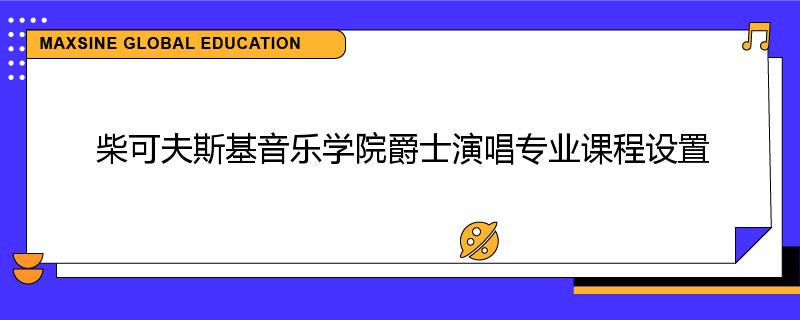 MAXSINE GLOBAL EDUCATION

柴可夫斯基音乐学院爵士演唱专业课程设置